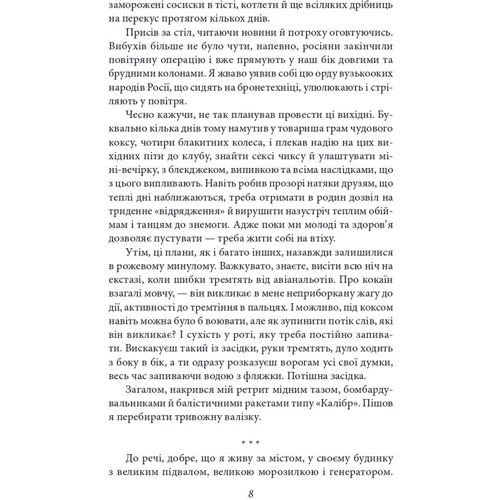 заморожені сосиски в тісті, котлети й ще всіляких дрібниць на перекус протягом кількох днів.

Присів за стіл, читаючи новини й потроху оговтуючись. Вибухів більше не було чути, напевно, росіяни закінчили повітряну операцію і вже прямують у наш бік довгими та брудними колонами. Я жваво уявив собі цю орду вузькооких народів Росії, що сидять на бронетехніці, улюлюкають і стріляють у повітря.

Чесно кажучи, не так планував провести ці вихідні. Буквально кілька днів тому намутив у товариша грам чудового коксу, чотири блакитних колеса, і плекав надію на цих вихідних піти до клубу, знайти сексі чиксу й улаштувати міні-вечірку, з блекджеком, випивкою та всіма наслідками, що з цього випливають. Навіть робив прозорі натяки друзям, що теплі дні наближаються, треба отримати в родин дозвіл на триденне «відрядження» й вирушити назустріч теплим обіймам і танцям до знемоги. Адже поки ми молоді та здоров'я дозволяє пустувати — треба жити собі на втіху.

Утім, ці плани, як і багато інших, назавжди залишилися в рожевому минулому. Важкувато, знаєте, висіти всю ніч на екстазі, коли шибки тремтять від авіанальотів. Про кокаїн взагалі мовчу, — він викликає в мене неприборкану жагу до дії, активності до тремтіння в пальцях. І можливо, під коксом навіть можна було б воювати, але як зупинити потік слів, які він викликає? І сухість у роті, яку треба постійно запивати. Вискакуєш такий із засідки, руки тремтять, дуло ходить з боку в бік, а ти одразу розказуєш ворогам усі свої думки, весь час запиваючи водою з фляжки. Потішна засідка.

Загалом, накрився мій ретрит мідним тазом, бомбардувальниками й балістичними ракетами типу «Калібр». Пішов я перебирати тривожну валізку.

* * *

До речі, добре, що я живу за містом, у своєму будинку з великим підвалом, великою морозилкою і генератором.

8